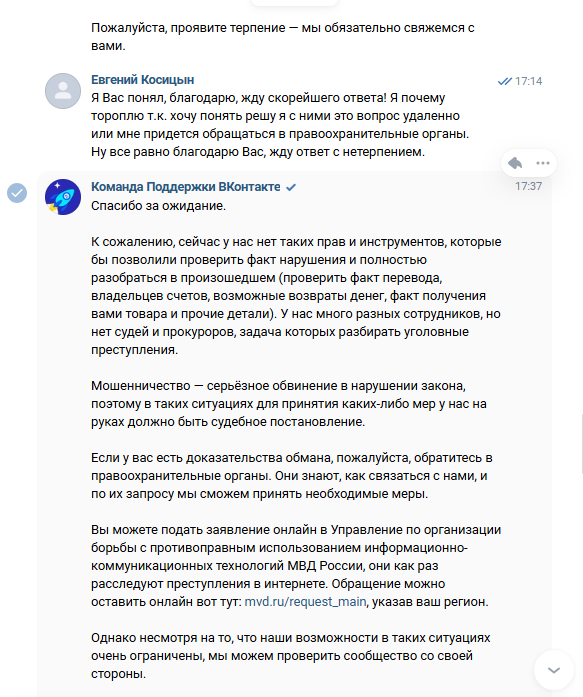 Пожалуйста, проявите терпение — мы обязательно свяжемся с вами.

Евгений Косицын
17:14
Я Вас понял, благодарю, жду скорейшего ответа! Я почему тороплю т.к. хочу понять решу я с ними это вопрос удаленно или мне придется обращаться в правоохранительные органы. Ну все равно благодарю Вас, жду ответ с нетерпением.

Команда Поддержки ВКонтакте
17:37
Спасибо за ожидание.

К сожалению, сейчас у нас нет таких прав и инструментов, которые бы позволили проверить факт нарушения и полностью разобраться в произошедшем (проверить факт перевода, владельцев счетов, возможные возвраты денег, факт получения вами товара и прочие детали). У нас много разных сотрудников, но нет судей и прокуроров, задача которых разбирать уголовные преступления.

Мошенничество — серьёзное обвинение в нарушении закона, поэтому в таких ситуациях для принятия каких-либо мер у нас на руках должно быть судебное постановление.

Если у вас есть доказательства обмана, пожалуйста, обратитесь в правоохранительные органы. Они знают, как связаться с нами, и по их запросу мы сможем принять необходимые меры.

Вы можете подать заявление онлайн в Управление по организации борьбы с противоправным использованием информационно-коммуникационных технологий МВД России, они как раз расследуют преступления в интернете. Обращение можно оставить онлайн вот тут: mvd.ru/request_main, указав ваш регион.

Однако несмотря на то, что наши возможности в таких ситуациях очень ограничены, мы можем проверить сообщество со своей стороны.